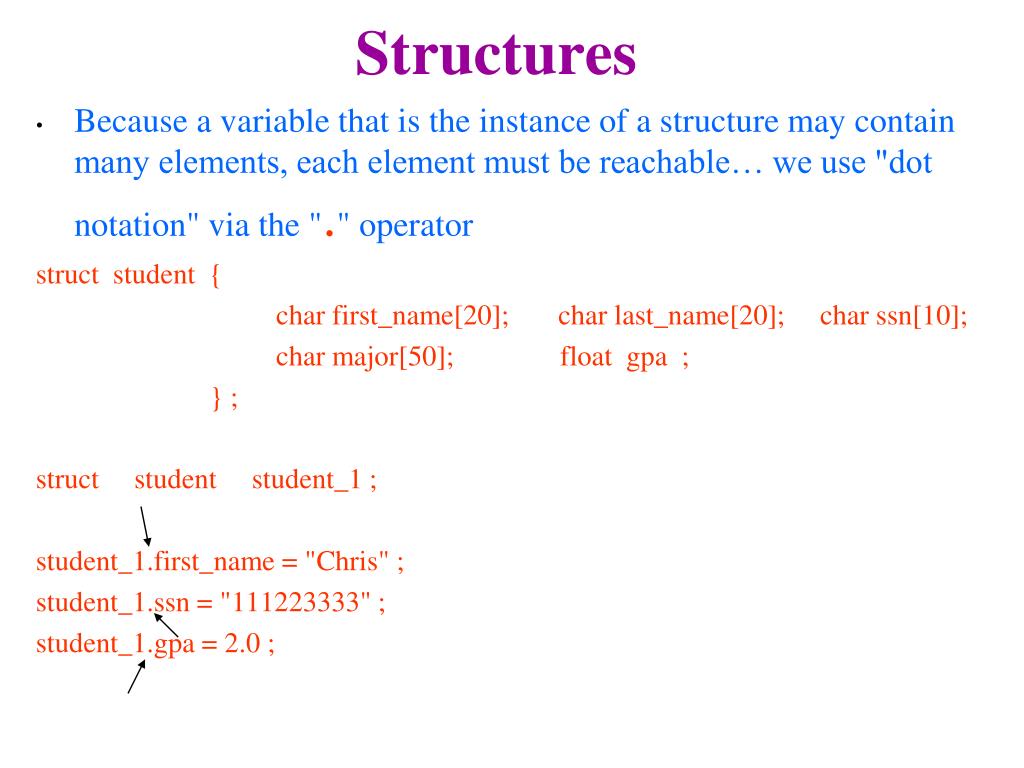 Structures

• Because a variable that is the instance of a structure may contain many elements, each element must be reachable… we use "dot notation" via the "." operator

struct student {
char first_name[20]; char last_name[20]; char ssn[10];
char major[50]; float gpa ;
} ;

struct student student_1 ;

student_1.first_name = "Chris" ;
student_1.ssn = "111223333" ;
student_1.gpa = 2.0 ;